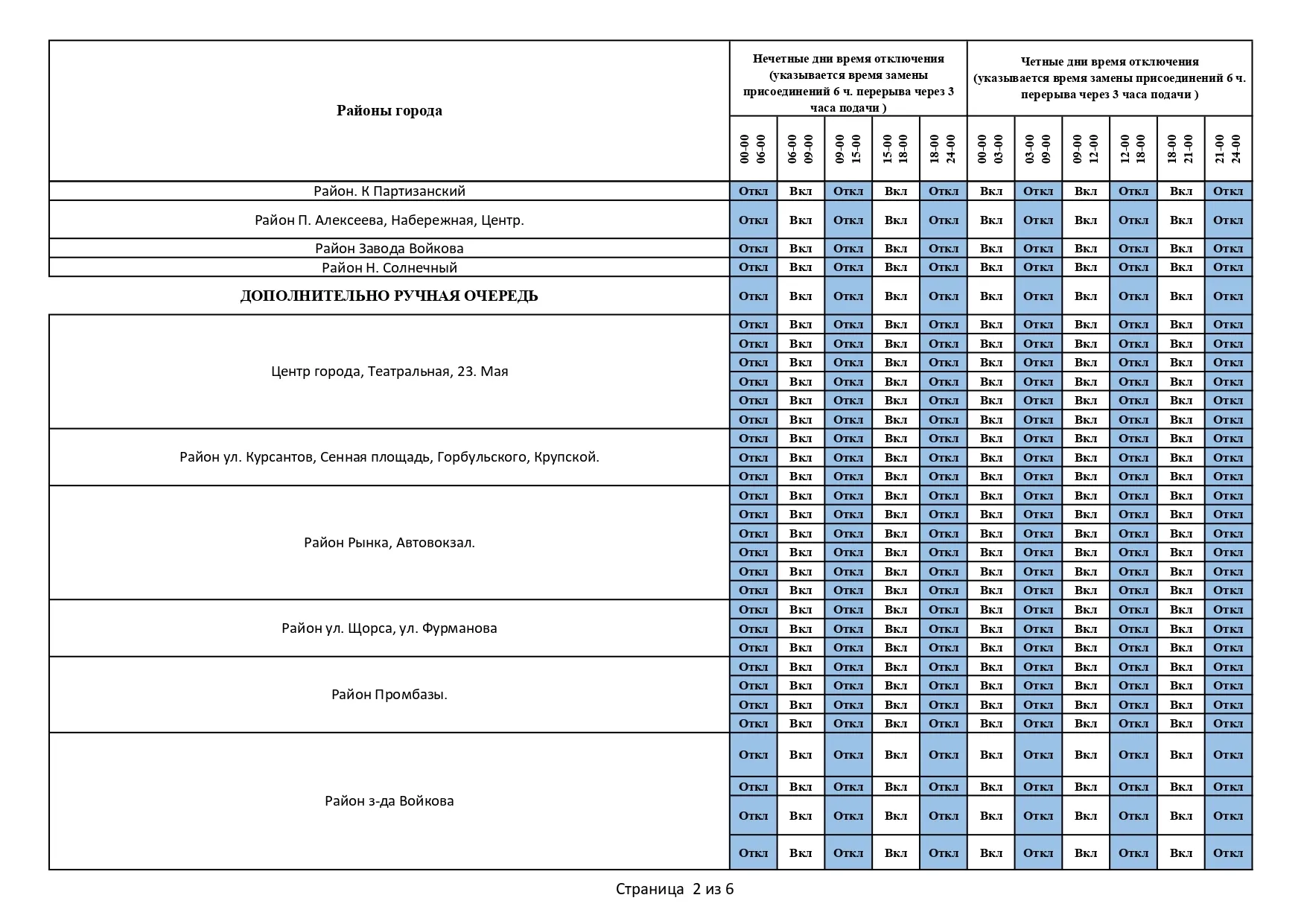 | Районы города | Нечетные дни время отключения (указывается время замены присоединений 6 ч. перерыва через 3 часа подачи ) | | | | | Четные дни время отключения (указывается время замены присоединений 6 ч. перерыва через 3 часа подачи ) | | | | | |
|---|---|---|---|---|---|---|---|---|---|---|---|
| | 00-00 06-00 | 06-00 09-00 | 09-00 15-00 | 15-00 18-00 | 18-00 24-00 | 00-00 03-00 | 03-00 09-00 | 09-00 12-00 | 12-00 18-00 | 18-00 21-00 | 21-00 24-00 |
| Район. К Партизанский | Откл | Вкл | Откл | Вкл | Откл | Вкл | Откл | Вкл | Откл | Вкл | Откл |
| Район П. Алексеева, Набережная, Центр. | Откл | Вкл | Откл | Вкл | Откл | Вкл | Откл | Вкл | Откл | Вкл | Откл |
| Район Завода Войкова | Откл | Вкл | Откл | Вкл | Откл | Вкл | Откл | Вкл | Откл | Вкл | Откл |
| Район Н. Солнечный | Откл | Вкл | Откл | Вкл | Откл | Вкл | Откл | Вкл | Откл | Вкл | Откл |
| ДОПОЛНИТЕЛЬНО РУЧНАЯ ОЧЕРЕДЬ | Откл | Вкл | Откл | Вкл | Откл | Вкл | Откл | Вкл | Откл | Вкл | Откл |
| Центр города, Театральная, 23. Мая | Откл | Вкл | Откл | Вкл | Откл | Вкл | Откл | Вкл | Откл | Вкл | Откл |
| | Откл | Вкл | Откл | Вкл | Откл | Вкл | Откл | Вкл | Откл | Вкл | Откл |
| | Откл | Вкл | Откл | Вкл | Откл | Вкл | Откл | Вкл | Откл | Вкл | Откл |
| | Откл | Вкл | Откл | Вкл | Откл | Вкл | Откл | Вкл | Откл | Вкл | Откл |
| | Откл | Вкл | Откл | Вкл | Откл | Вкл | Откл | Вкл | Откл | Вкл | Откл |
| | Откл | Вкл | Откл | Вкл | Откл | Вкл | Откл | Вкл | Откл | Вкл | Откл |
| Район ул. Курсантов, Сенная площадь, Горбульского, Крупской. | Откл | Вкл | Откл | Вкл | Откл | Вкл | Откл | Вкл | Откл | Вкл | Откл |
| | Откл | Вкл | Откл | Вкл | Откл | Вкл | Откл | Вкл | Откл | Вкл | Откл |
| | Откл | Вкл | Откл | Вкл | Откл | Вкл | Откл | Вкл | Откл | Вкл | Откл |
| Район Рынка, Автовокзал. | Откл | Вкл | Откл | Вкл | Откл | Вкл | Откл | Вкл | Откл | Вкл | Откл |
| | Откл | Вкл | Откл | Вкл | Откл | Вкл | Откл | Вкл | Откл | Вкл | Откл |
| | Откл | Вкл | Откл | Вкл | Откл | Вкл | Откл | Вкл | Откл | Вкл | Откл |
| | Откл | Вкл | Откл | Вкл | Откл | Вкл | Откл | Вкл | Откл | Вкл | Откл |
| | Откл | Вкл | Откл | Вкл | Откл | Вкл | Откл | Вкл | Откл | Вкл | Откл |
| | Откл | Вкл | Откл | Вкл | Откл | Вкл | Откл | Вкл | Откл | Вкл | Откл |
| Район ул. Щорса, ул. Фурманова | Откл | Вкл | Откл | Вкл | Откл | Вкл | Откл | Вкл | Откл | Вкл | Откл |
| | Откл | Вкл | Откл | Вкл | Откл | Вкл | Откл | Вкл | Откл | Вкл | Откл |
| | Откл | Вкл | Откл | Вкл | Откл | Вкл | Откл | Вкл | Откл | Вкл | Откл |
| Район Промбазы. | Откл | Вкл | Откл | Вкл | Откл | Вкл | Откл | Вкл | Откл | Вкл | Откл |
| | Откл | Вкл | Откл | Вкл | Откл | Вкл | Откл | Вкл | Откл | Вкл | Откл |
| | Откл | Вкл | Откл | Вкл | Откл | Вкл | Откл | Вкл | Откл | Вкл | Откл |
| | Откл | Вкл | Откл | Вкл | Откл | Вкл | Откл | Вкл | Откл | Вкл | Откл |
| Район з-да Войкова | Откл | Вкл | Откл | Вкл | Откл | Вкл | Откл | Вкл | Откл | Вкл | Откл |
| | Откл | Вкл | Откл | Вкл | Откл | Вкл | Откл | Вкл | Откл | Вкл | Откл |
| | Откл | Вкл | Откл | Вкл | Откл | Вкл | Откл | Вкл | Откл | Вкл | Откл |
| | Откл | Вкл | Откл | Вкл | Откл | Вкл | Откл | Вкл | Откл | Вкл | Откл |

Страница 2 из 6